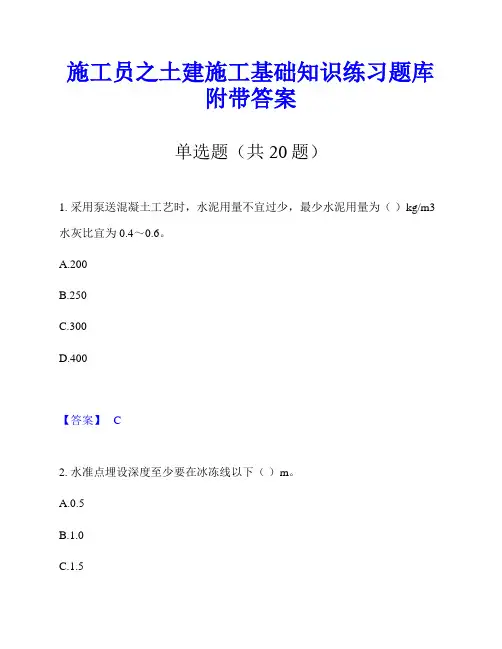 施工员之土建施工基础知识练习题库附带答案

单选题（共 20 题）

1. 采用泵送混凝土工艺时，水泥用量不宜过少，最少水泥用量为（ ）kg/m3 水灰比宜为 0.4～0.6。

A.200

B.250

C.300

D.400

【答案】 C

2. 水准点埋设深度至少要在冰冻线以下（ ）m。

A.0.5

B.1.0

C.1.5